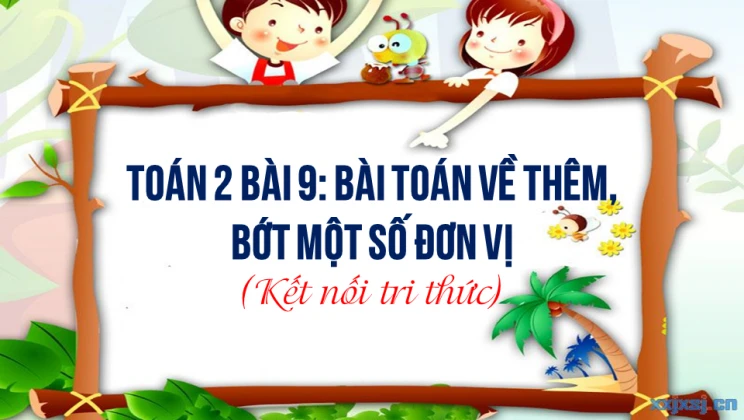 TOÁN 2 BÀI 9: BÀI TOÁN VỀ THÊM, BỚT MỘT SỐ ĐƠN VỊ

(Kết nối tri thức)

xgxsj.cn